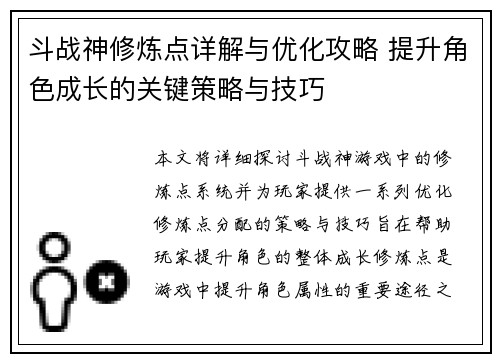 斗战神修炼点详解与优化攻略 提升角色成长的关键策略与技巧

本文将详细探讨斗战神游戏中的修炼点系统并为玩家提供一系列优化修炼点分配的策略与技巧旨在帮助玩家提升角色的整体成长修炼点是游戏中提升角色属性的重要途径之